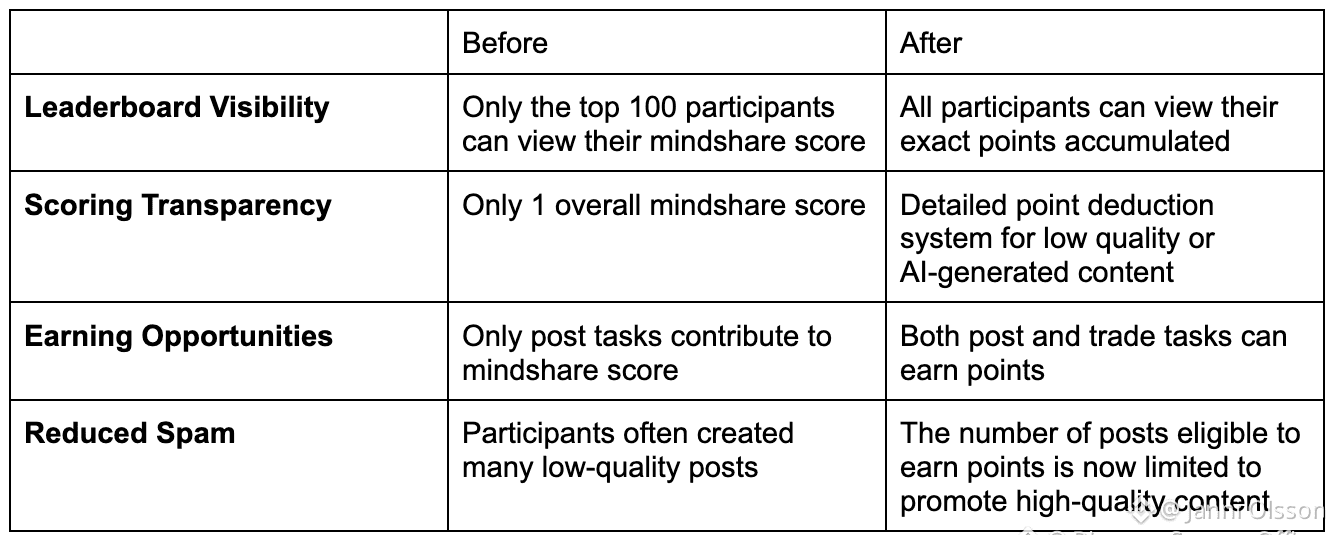 | | Before | After |
|---|---|---|
| **Leaderboard Visibility** | Only the top 100 participants can view their mindshare score | All participants can view their exact points accumulated |
| **Scoring Transparency** | Only 1 overall mindshare score | Detailed point deduction system for low quality or AI-generated content |
| **Earning Opportunities** | Only post tasks contribute to mindshare score | Both post and trade tasks can earn points |
| **Reduced Spam** | Participants often created many low-quality posts | The number of posts eligible to earn points is now limited to promote high-quality content |

@Janni Olsson